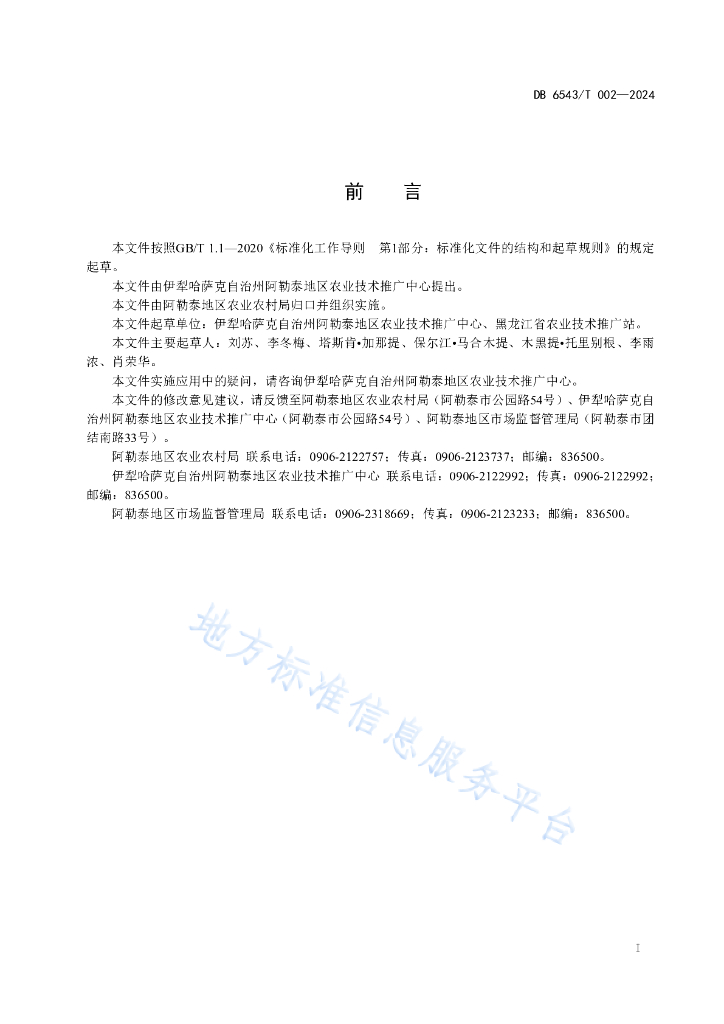 DB 6543/T 002—2024

前　言

本文件按照GB/T 1.1—2020《标准化工作导则　第1部分：标准化文件的结构和起草规则》的规定起草。

本文件由伊犁哈萨克自治州阿勒泰地区农业技术推广中心提出。

本文件由阿勒泰地区农业农村局归口并组织实施。

本文件起草单位：伊犁哈萨克自治州阿勒泰地区农业技术推广中心、黑龙江省农业技术推广站。

本文件主要起草人：刘苏、李冬梅、塔斯肯•加那提、保尔江•马合木提、木黑提•托里别根、李雨浓、肖荣华。

本文件实施应用中的疑问，请咨询伊犁哈萨克自治州阿勒泰地区农业技术推广中心。

本文件的修改意见建议，请反馈至阿勒泰地区农业农村局（阿勒泰市公园路54号）、伊犁哈萨克自治州阿勒泰地区农业技术推广中心（阿勒泰市公园路54号）、阿勒泰地区市场监督管理局（阿勒泰市团结南路33号）。

阿勒泰地区农业农村局 联系电话：0906-2122757；传真：0906-2123737；邮编：836500。

伊犁哈萨克自治州阿勒泰地区农业技术推广中心 联系电话：0906-2122992；传真：0906-2122992；邮编：836500。

阿勒泰地区市场监督管理局 联系电话：0906-2318669；传真：0906-2123233；邮编：836500。

地方标准信息服务平台

I